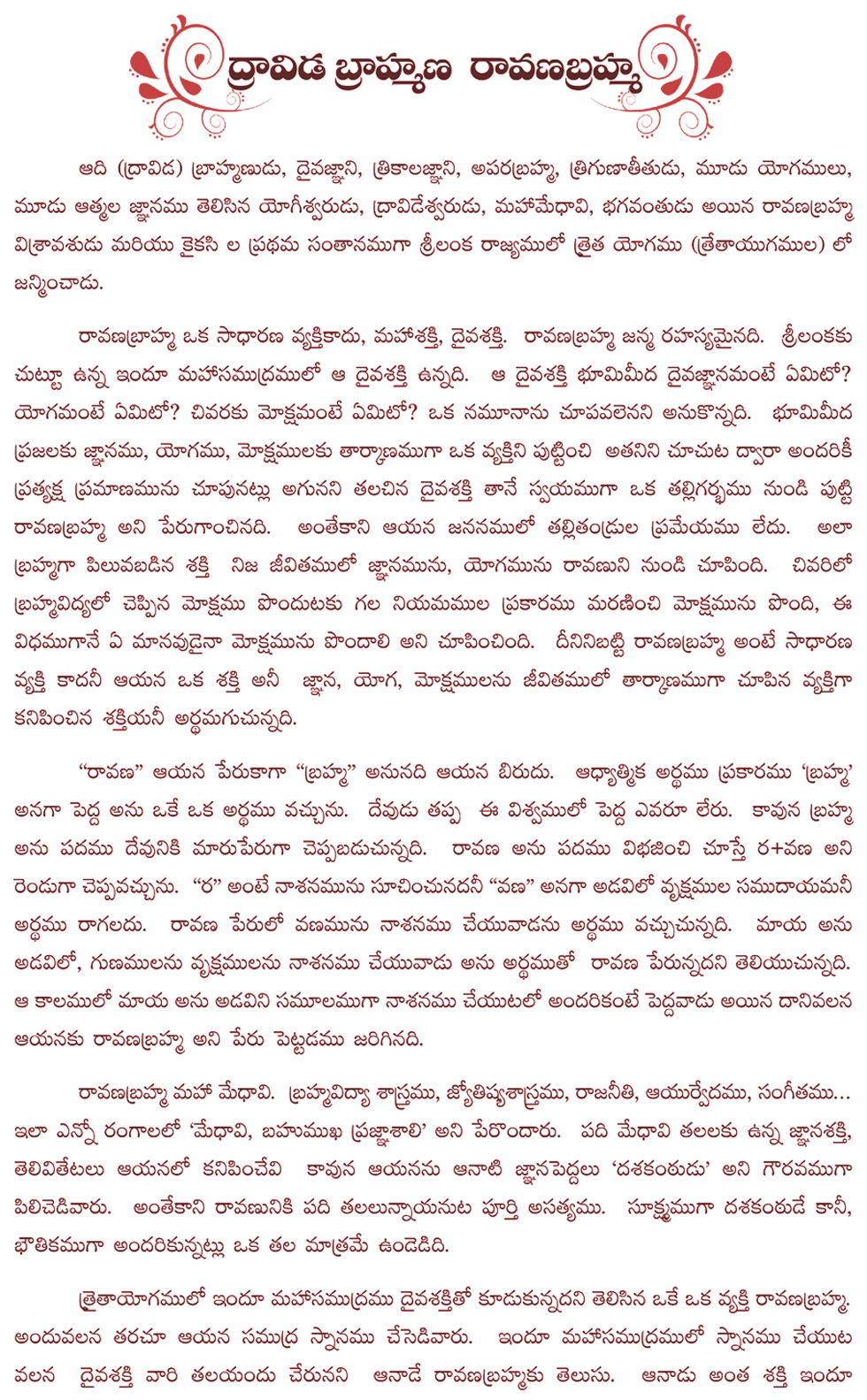 ద్రావిడ బ్రాహ్మణ రావణబ్రహ్మ

ఆది (ద్రావిడ) బ్రాహ్మణుడు, దైవజ్ఞాని, త్రికాలజ్ఞాని, అపరబ్రహ్మ, త్రిగుణాతీతుడు, మూడు యోగములు, మూడు ఆత్మల జ్ఞానము తెలిసిన యోగీశ్వరుడు, ద్రావిడేశ్వరుడు, మహామేధావి, భగవంతుడు అయిన రావణబ్రహ్మ విశ్రావశుడు మరియు కైకసి ల ప్రథమ సంతానముగా శ్రీలంక రాజ్యములో త్రైత యోగము (త్రేతాయుగముల) లో జన్మించాడు.

రావణబ్రహ్మ ఒక సాధారణ వ్యక్తికాదు, మహాశక్తి, దైవశక్తి. రావణబ్రహ్మ జన్మ రహస్యమైనది. శ్రీలంకకు చుట్టూ ఉన్న ఇందూ మహాసముద్రములో ఆ దైవశక్తి ఉన్నది. ఆ దైవశక్తి భూమిమీద దైవజ్ఞానమంటే ఏమిటో? యోగమంటే ఏమిటో? చివరకు మోక్షమంటే ఏమిటో? ఒక నమూనాను చూపవలెనని అనుకొన్నది. భూమిమీద ప్రజలకు జ్ఞానము, యోగము, మోక్షములకు తార్కాణముగా ఒక వ్యక్తిని పుట్టించి అతనిని చూచుట ద్వారా అందరికీ ప్రత్యక్ష ప్రమాణమును చూపునట్లు అగునని తలచిన దైవశక్తి తానే స్వయముగా ఒక తల్లిగర్భము నుండి పుట్టి రావణబ్రహ్మ అని పేరుగాంచినది. అంతేకాని ఆయన జననములో తల్లితండ్రుల ప్రమేయము లేదు. అలా బ్రహ్మగా పిలువబడిన శక్తి నిజ జీవితములో జ్ఞానమును, యోగమును రావణుని నుండి చూపింది. చివరిలో బ్రహ్మవిద్యలో చెప్పిన మోక్షము పొందుటకు గల నియమముల ప్రకారము మరణించి మోక్షమును పొంది, ఈ విధముగానే ఏ మానవుడైనా మోక్షమును పొందాలి అని చూపించింది. దీనినిబట్టి రావణబ్రహ్మ అంటే సాధారణ వ్యక్తి కాదనీ ఆయన ఒక శక్తి అనీ జ్ఞాన, యోగ, మోక్షములను జీవితములో తార్కాణముగా చూపిన వ్యక్తిగా కనిపించిన శక్తియనీ అర్థమగుచున్నది.

“రావణ” ఆయన పేరుకాగా “బ్రహ్మ” అనునది ఆయన బిరుదు. ఆధ్యాత్మిక అర్థము ప్రకారము ‘బ్రహ్మ’ అనగా పెద్ద అను ఒకే ఒక అర్థము వచ్చును. దేవుడు తప్ప ఈ విశ్వములో పెద్ద ఎవరూ లేరు. కావున బ్రహ్మ అను పదము దేవునికి మారుపేరుగా చెప్పబడుచున్నది. రావణ అను పదము విభజించి చూస్తే ర+వణ అని రెండుగా చెప్పవచ్చును. “ర” అంటే నాశనమును సూచించునదనీ “వణ” అనగా అడవిలో వృక్షముల సముదాయమనీ అర్థము రాగలదు. రావణ పేరులో వణమును నాశనము చేయువాడను అర్థము వచ్చుచున్నది. మాయ అను అడవిలో, గుణములను వృక్షములను నాశనము చేయువాడు అను అర్థముతో రావణ పేరున్నదని తెలియుచున్నది. ఆ కాలములో మాయ అను అడవిని సమూలముగా నాశనము చేయుటలో అందరికంటే పెద్దవాడు అయిన దానివలన ఆయనకు రావణబ్రహ్మ అని పేరు పెట్టడము జరిగినది.

రావణబ్రహ్మ మహా మేధావి. బ్రహ్మవిద్యా శాస్త్రము, జ్యోతిష్యశాస్త్రము, రాజనీతి, ఆయుర్వేదము, సంగీతము... ఇలా ఎన్నో రంగాలలో ‘మేధావి, బహుముఖ ప్రజ్ఞాశాలి’ అని పేరొందారు. పది మేధావి తలలకు ఉన్న జ్ఞానశక్తి, తెలివితేటలు ఆయనలో కనిపించేవి కావున ఆయనను ఆనాటి జ్ఞానపెద్దలు ‘దశకంఠుడు’ అని గౌరవముగా పిలిచెడివారు. అంతేకాని రావణునికి పది తలలున్నాయనుట పూర్తి అసత్యము. సూక్ష్మముగా దశకంఠుడే కానీ, భౌతికముగా అందరికున్నట్లు ఒక తల మాత్రమే ఉండెడిది.

త్రైతాయోగములో ఇందూ మహాసముద్రము దైవశక్తితో కూడుకున్నదని తెలిసిన ఒకే ఒక వ్యక్తి రావణబ్రహ్మ. అందువలన తరచూ ఆయన సముద్ర స్నానము చేసెడివారు. ఇందూ మహాసముద్రములో స్నానము చేయుట వలన దైవశక్తి వారి తలయందు చేరునని ఆనాడే రావణబ్రహ్మకు తెలుసు. ఆనాడు అంత శక్తి ఇందూ